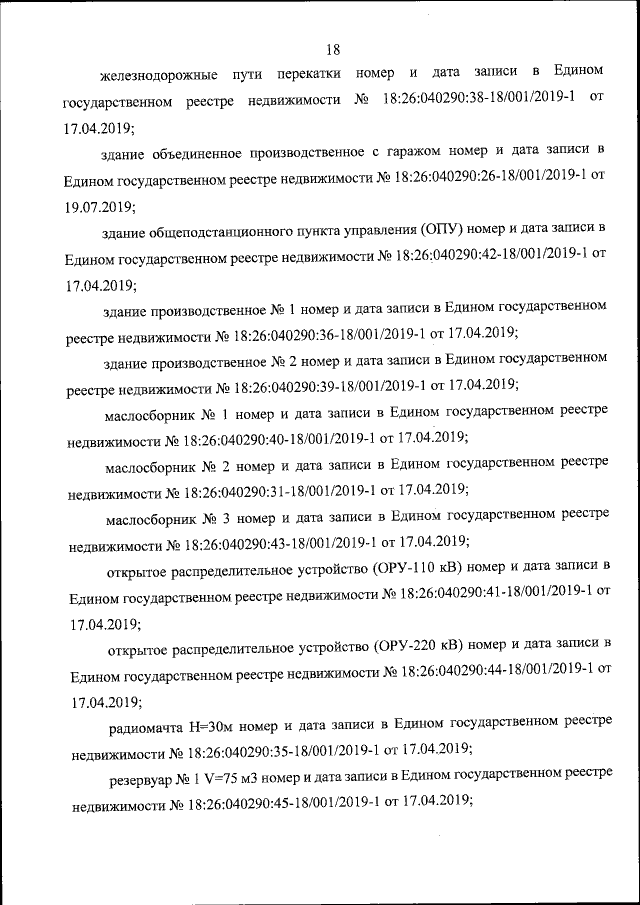 18

железнодорожные пути перекатки номер и дата записи в Едином государственном реестре недвижимости № 18:26:040290:38-18/001/2019-1 от 17.04.2019;

здание объединенное производственное с гаражом номер и дата записи в Едином государственном реестре недвижимости № 18:26:040290:26-18/001/2019-1 от 19.07.2019;

здание общеподстанционного пункта управления (ОПУ) номер и дата записи в Едином государственном реестре недвижимости № 18:26:040290:42-18/001/2019-1 от 17.04.2019;

здание производственное № 1 номер и дата записи в Едином государственном реестре недвижимости № 18:26:040290:36-18/001/2019-1 от 17.04.2019;

здание производственное № 2 номер и дата записи в Едином государственном реестре недвижимости № 18:26:040290:39-18/001/2019-1 от 17.04.2019;

маслосборник № 1 номер и дата записи в Едином государственном реестре недвижимости № 18:26:040290:40-18/001/2019-1 от 17.04.2019;

маслосборник № 2 номер и дата записи в Едином государственном реестре недвижимости № 18:26:040290:31-18/001/2019-1 от 17.04.2019;

маслосборник № 3 номер и дата записи в Едином государственном реестре недвижимости № 18:26:040290:43-18/001/2019-1 от 17.04.2019;

открытое распределительное устройство (ОРУ-110 кВ) номер и дата записи в Едином государственном реестре недвижимости № 18:26:040290:41-18/001/2019-1 от 17.04.2019;

открытое распределительное устройство (ОРУ-220 кВ) номер и дата записи в Едином государственном реестре недвижимости № 18:26:040290:44-18/001/2019-1 от 17.04.2019;

радиомачта Н=30м номер и дата записи в Едином государственном реестре недвижимости № 18:26:040290:35-18/001/2019-1 от 17.04.2019;

резервуар № 1 V=75 м3 номер и дата записи в Едином государственном реестре недвижимости № 18:26:040290:45-18/001/2019-1 от 17.04.2019;